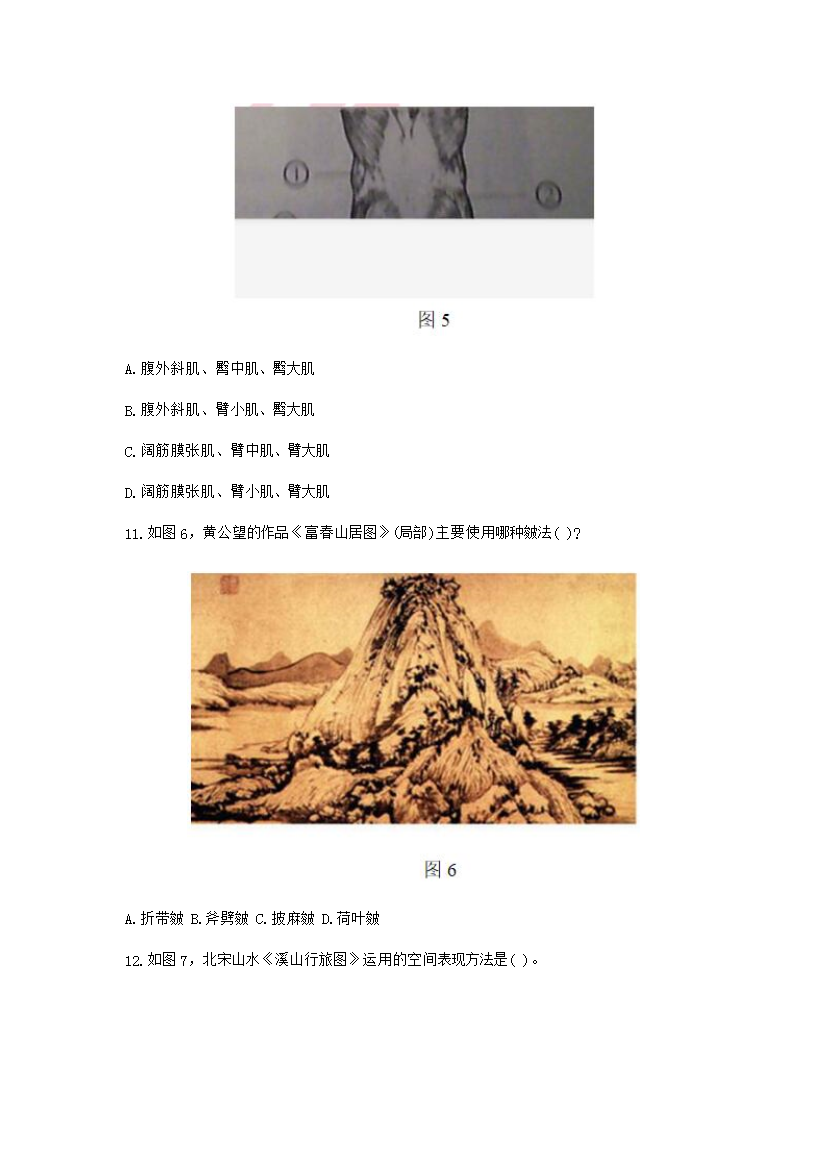 ①

②

图 5

A.腹外斜肌、臀中肌、臀大肌

B.腹外斜肌、臂小肌、臀大肌

C.阔筋膜张肌、臂中肌、臂大肌

D.阔筋膜张肌、臂小肌、臂大肌

11.如图 6，黄公望的作品《富春山居图》(局部)主要使用哪种皴法( )?

图 6

A.折带皴 B.斧劈皴 C.披麻皴 D.荷叶皴

12.如图 7，北宋山水《溪山行旅图》运用的空间表现方法是( )。